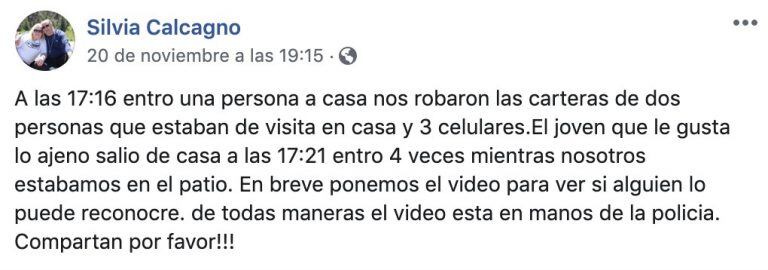 Silvia Calcagno
20 de noviembre a las 19:15 ·

A las 17:16 entro una persona a casa nos robaron las carteras de dos personas que estaban de visita en casa y 3 celulares.El joven que le gusta lo ajeno salio de casa a las 17:21 entro 4 veces mientras nosotros estabamos en el patio. En breve ponemos el video para ver si alguien lo puede reconocre. de todas maneras el video esta en manos de la policia. Compartan por favor!!!